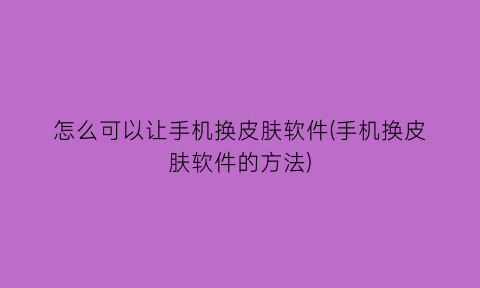 怎么可以让手机换皮肤软件(手机换皮肤软件的方法)